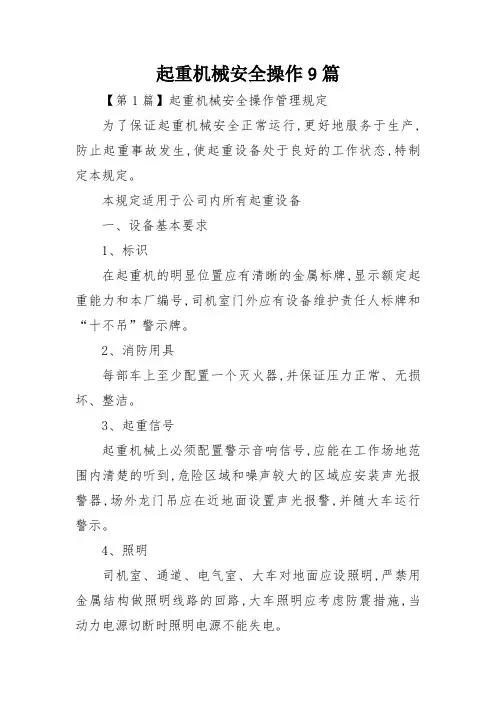 起重机械安全操作9篇

【第1篇】起重机械安全操作管理规定

为了保证起重机械安全正常运行，更好地服务于生产，防止起重事故发生，使起重设备处于良好的工作状态，特制定本规定。

本规定适用于公司内所有起重设备

一、设备基本要求

1、标识

在起重机的明显位置应有清晰的金属标牌，显示额定起重能力和本厂编号，司机室门外应有设备维护责任人标牌和“十不吊”警示牌。

2、消防用具

每部车上至少配置一个灭火器，并保证压力正常、无损坏、整洁。

3、起重信号

起重机械上必须配置警示音响信号，应能在工作场地范围内清楚的听到，危险区域和噪声较大的区域应安装声光报警器，场外龙门吊应在近地面设置声光报警，并随大车运行警示。

4、照明

司机室、通道、电气室、大车对地面应设照明，严禁用金属结构做照明线路的回路，大车照明应考虑防震措施，当动力电源切断时照明电源不能失电。